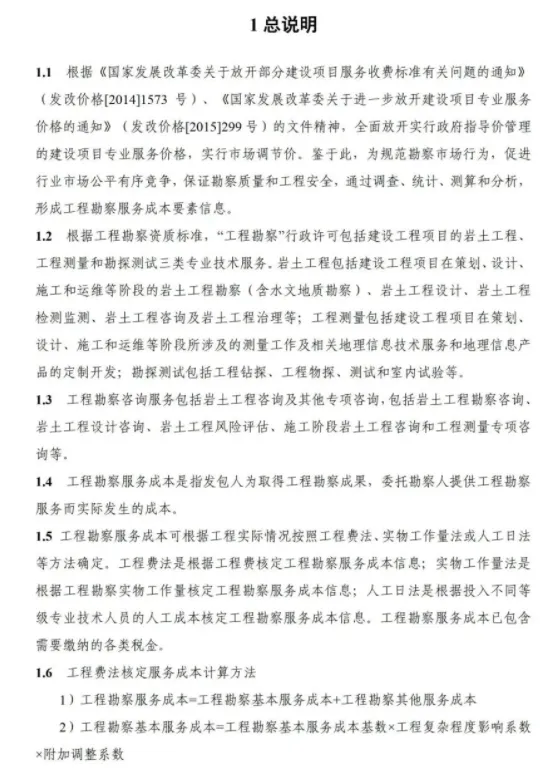 1 总说明

1.1 根据《国家发展改革委关于放开部分建设项目服务收费标准有关问题的通知》（发改价格[2014]1573 号）、《国家发展改革委关于进一步放开建设项目专业服务价格的通知》（发改价格[2015]299 号）的文件精神，全面放开实行政府指导价管理的建设项目专业服务价格，实行市场调节价。鉴于此，为规范勘察市场行为，促进行业市场公平有序竞争，保证勘察质量和工程安全，通过调查、统计、测算和分析，形成工程勘察服务成本要素信息。

1.2 根据工程勘察资质标准，“工程勘察”行政许可包括建设工程项目的岩土工程、工程测量和勘探测试三类专业技术服务。岩土工程包括建设工程项目在策划、设计、施工和运维等阶段的岩土工程勘察（含水文地质勘察）、岩土工程设计、岩土工程检测监测、岩土工程咨询及岩土工程治理等；工程测量包括建设工程项目在策划、设计、施工和运维等阶段所涉及的测量工作及相关地理信息技术服务和地理信息产品的定制开发；勘探测试包括工程钻探、工程物探、测试和室内试验等。

1.3 工程勘察咨询服务包括岩土工程咨询及其他专项咨询，包括岩土工程勘察咨询、岩土工程设计咨询、岩土工程风险评估、施工阶段岩土工程咨询和工程测量专项咨询等。

1.4 工程勘察服务成本是指发包人为取得工程勘察成果，委托勘察人提供工程勘察服务而实际发生的成本。

1.5 工程勘察服务成本可根据工程实际情况按照工程费法、实物工作量法或人工日法等方法确定。工程费法是根据工程费核定工程勘察服务成本信息；实物工作量法是根据工程勘察实物工作量核定工程勘察服务成本信息；人工日法是根据投入不同等级专业技术人员的人工成本核定工程勘察服务成本信息。工程勘察服务成本已包含需要缴纳的各类税金。

1.6 工程费法核定服务成本计算方法

1）工程勘察服务成本=工程勘察基本服务成本+工程勘察其他服务成本

2）工程勘察基本服务成本=工程勘察基本服务成本基数×工程复杂程度影响系数×附加调整系数